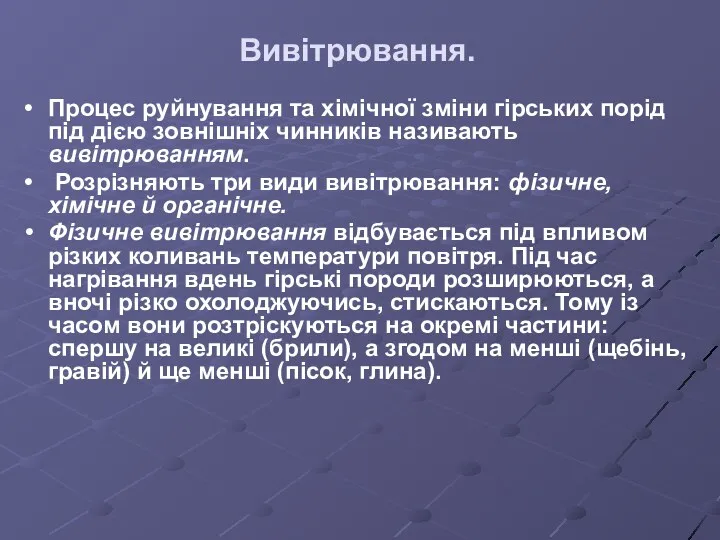 Вивітрювання.

• Процес руйнування та хімічної зміни гірських порід під дією зовнішніх чинників називають вивітрюванням.

• Розрізняють три види вивітрювання: фізичне, хімічне й органічне.

• Фізичне вивітрювання відбувається під впливом різких коливань температури повітря. Під час нагрівання вдень гірські породи розширюються, а вночі різко охолоджуючись, стискаються. Тому із часом вони розтріскуються на окремі частини: спершу на великі (брили), а згодом на менші (щебінь, гравій) й ще менші (пісок, глина).